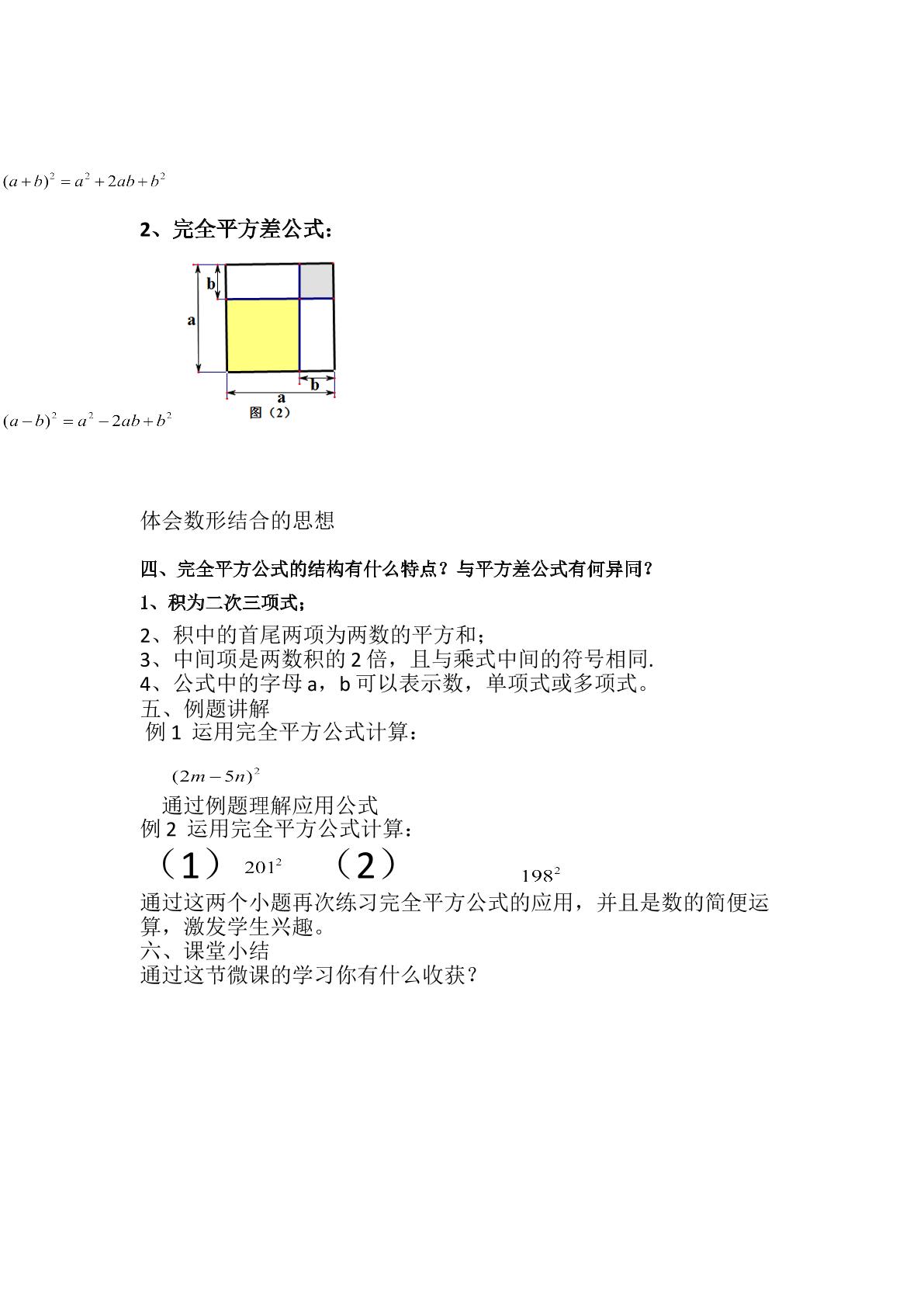 $(a+b)^2=a^2+2ab+b^2$

2、完全平方差公式：

b

a

b

a

图（2）

$(a-b)^2=a^2-2ab+b^2$

体会数形结合的思想

四、完全平方公式的结构有什么特点？与平方差公式有何异同？

1、积为二次三项式；

2、积中的首尾两项为两数的平方和；
3、中间项是两数积的2倍，且与乘式中间的符号相同.
4、公式中的字母a，b可以表示数，单项式或多项式。
五、例题讲解
例1 运用完全平方公式计算：

$(2m-5n)^2$

通过例题理解应用公式
例2 运用完全平方公式计算：
（1） $201^2$ （2） $198^2$
通过这两个小题再次练习完全平方公式的应用，并且是数的简便运算，激发学生兴趣。
六、课堂小结
通过这节微课的学习你有什么收获？